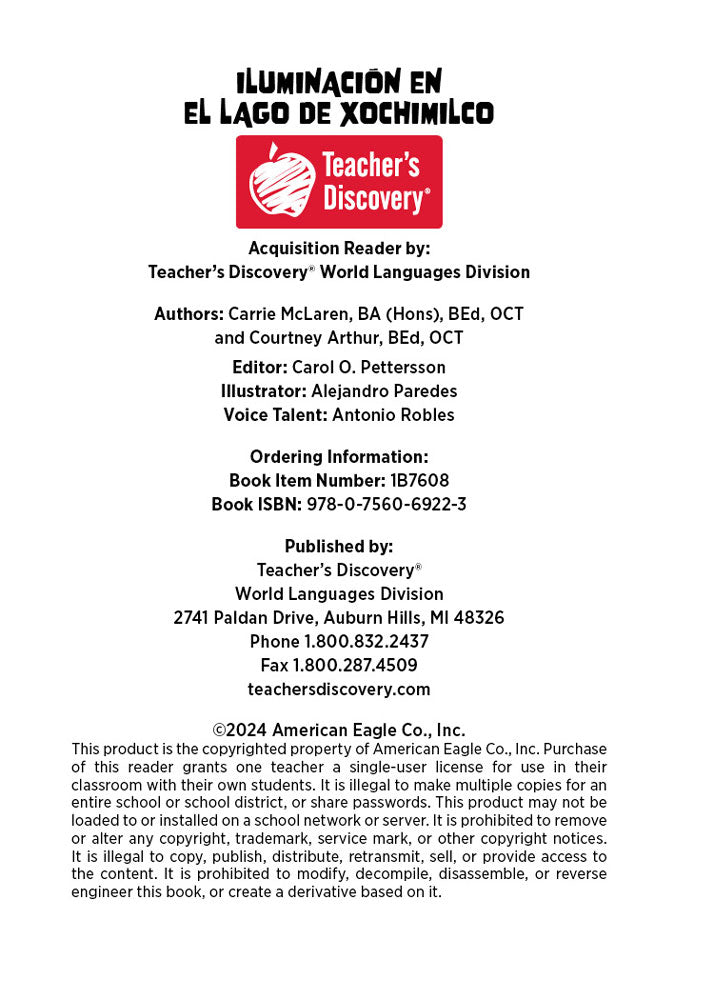 ILUMINACIÓN EN
EL LAGO DE XOCHIMILCO

Teacher's Discovery®

Acquisition Reader by:
Teacher's Discovery® World Languages Division

Authors: Carrie McLaren, BA (Hons), BEd, OCT
and Courtney Arthur, BEd, OCT

Editor: Carol O. Pettersson
Illustrator: Alejandro Paredes
Voice Talent: Antonio Robles

Ordering Information:
Book Item Number: 1B7608
Book ISBN: 978-0-7560-6922-3

Published by:
Teacher's Discovery®
World Languages Division
2741 Paldan Drive, Auburn Hills, MI 48326
Phone 1.800.832.2437
Fax 1.800.287.4509
teachersdiscovery.com

©2024 American Eagle Co., Inc.
This product is the copyrighted property of American Eagle Co., Inc. Purchase of this reader grants one teacher a single-user license for use in their classroom with their own students. It is illegal to make multiple copies for an entire school or school district, or share passwords. This product may not be loaded to or installed on a school network or server. It is prohibited to remove or alter any copyright, trademark, service mark, or other copyright notices. It is illegal to copy, publish, distribute, retransmit, sell, or provide access to the content. It is prohibited to modify, decompile, disassemble, or reverse engineer this book, or create a derivative based on it.